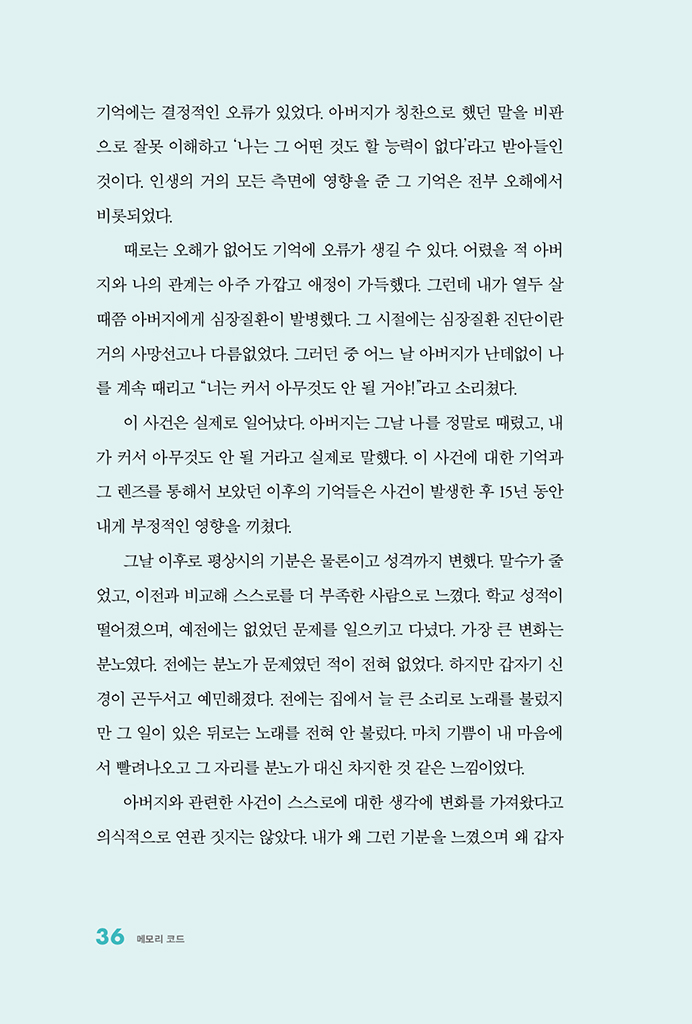 기억에는 결정적인 오류가 있었다. 아버지가 칭찬으로 했던 말을 비판으로 잘못 이해하고 '나는 그 어떤 것도 할 능력이 없다'라고 받아들인 것이다. 인생의 거의 모든 측면에 영향을 준 그 기억은 전부 오해에서 비롯되었다.

때로는 오해가 없어도 기억에 오류가 생길 수 있다. 어렸을 적 아버지와 나의 관계는 아주 가깝고 애정이 가득했다. 그런데 내가 열두 살 때쯤 아버지에게 심장질환이 발병했다. 그 시절에는 심장질환 진단이란 거의 사망선고나 다름없었다. 그러던 중 어느 날 아버지가 난데없이 나를 계속 때리고 "너는 커서 아무것도 안 될 거야!"라고 소리쳤다.

이 사건은 실제로 일어났다. 아버지는 그날 나를 정말로 때렸고, 내가 커서 아무것도 안 될 거라고 실제로 말했다. 이 사건에 대한 기억과 그 렌즈를 통해서 보았던 이후의 기억들은 사건이 발생한 후 15년 동안 내게 부정적인 영향을 끼쳤다.

그날 이후로 평상시의 기분은 물론이고 성격까지 변했다. 말수가 줄었고, 이전과 비교해 스스로를 더 부족한 사람으로 느꼈다. 학교 성적이 떨어졌으며, 예전에는 없었던 문제를 일으키고 다녔다. 가장 큰 변화는 분노였다. 전에는 분노가 문제였던 적이 전혀 없었다. 하지만 갑자기 신경이 곤두서고 예민해졌다. 전에는 집에서 늘 큰 소리로 노래를 불렀지만 그 일이 있은 뒤로는 노래를 전혀 안 불렀다. 마치 기쁨이 내 마음에서 빨려나오고 그 자리를 분노가 대신 차지한 것 같은 느낌이었다.

아버지와 관련한 사건이 스스로에 대한 생각에 변화를 가져왔다고 의식적으로 연관 짓지는 않았다. 내가 왜 그런 기분을 느꼈으며 왜 갑자

36 메모리 코드